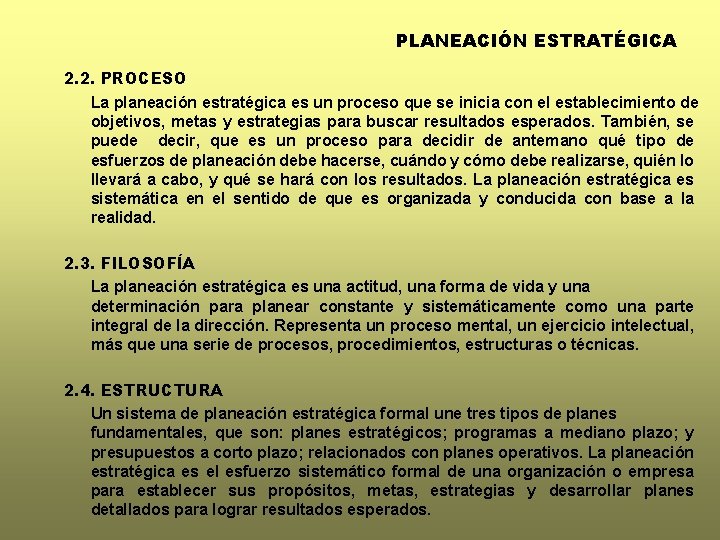 PLANEACIÓN ESTRATÉGICA

2.2. PROCESO

La planeación estratégica es un proceso que se inicia con el establecimiento de objetivos, metas y estrategias para buscar resultados esperados. También, se puede decir, que es un proceso para decidir de antemano qué tipo de esfuerzos de planeación debe hacerse, cuándo y cómo debe realizarse, quién lo llevará a cabo, y qué se hará con los resultados. La planeación estratégica es sistemática en el sentido de que es organizada y conducida con base a la realidad.

2.3. FILOSOFÍA

La planeación estratégica es una actitud, una forma de vida y una determinación para planear constante y sistemáticamente como una parte integral de la dirección. Representa un proceso mental, un ejercicio intelectual, más que una serie de procesos, procedimientos, estructuras o técnicas.

2.4. ESTRUCTURA

Un sistema de planeación estratégica formal une tres tipos de planes fundamentales, que son: planes estratégicos; programas a mediano plazo; y presupuestos a corto plazo; relacionados con planes operativos. La planeación estratégica es el esfuerzo sistemático formal de una organización o empresa para establecer sus propósitos, metas, estrategias y desarrollar planes detallados para lograr resultados esperados.